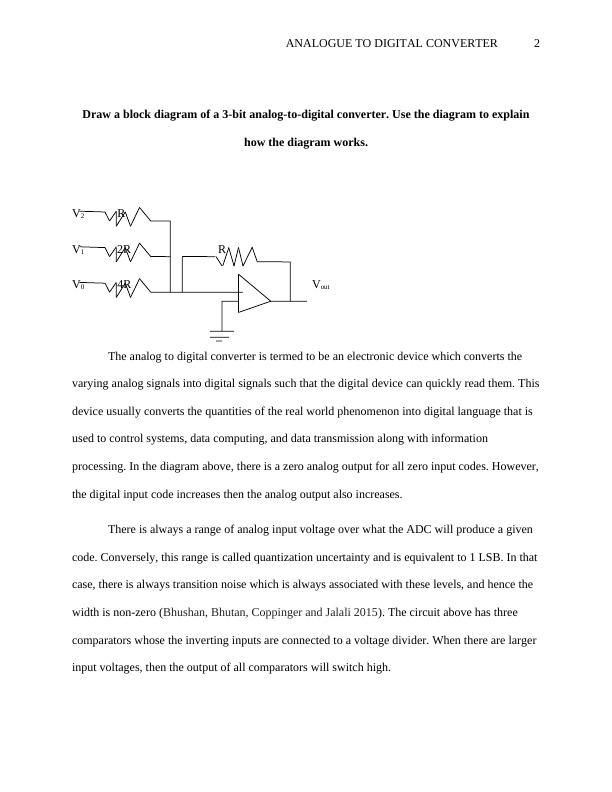 ANALOGUE TO DIGITAL CONVERTER 2

**Draw a block diagram of a 3-bit analog-to-digital converter. Use the diagram to explain how the diagram works.**

$V_2$ R
$V_1$ 2R
$V_0$ 4R
R
$V_{out}$

The analog to digital converter is termed to be an electronic device which converts the varying analog signals into digital signals such that the digital device can quickly read them. This device usually converts the quantities of the real world phenomenon into digital language that is used to control systems, data computing, and data transmission along with information processing. In the diagram above, there is a zero analog output for all zero input codes. However, the digital input code increases then the analog output also increases.

There is always a range of analog input voltage over what the ADC will produce a given code. Conversely, this range is called quantization uncertainty and is equivalent to 1 LSB. In that case, there is always transition noise which is always associated with these levels, and hence the width is non-zero (Bhushan, Bhutan, Coppinger and Jalali 2015). The circuit above has three comparators whose the inverting inputs are connected to a voltage divider. When there are larger input voltages, then the output of all comparators will switch high.